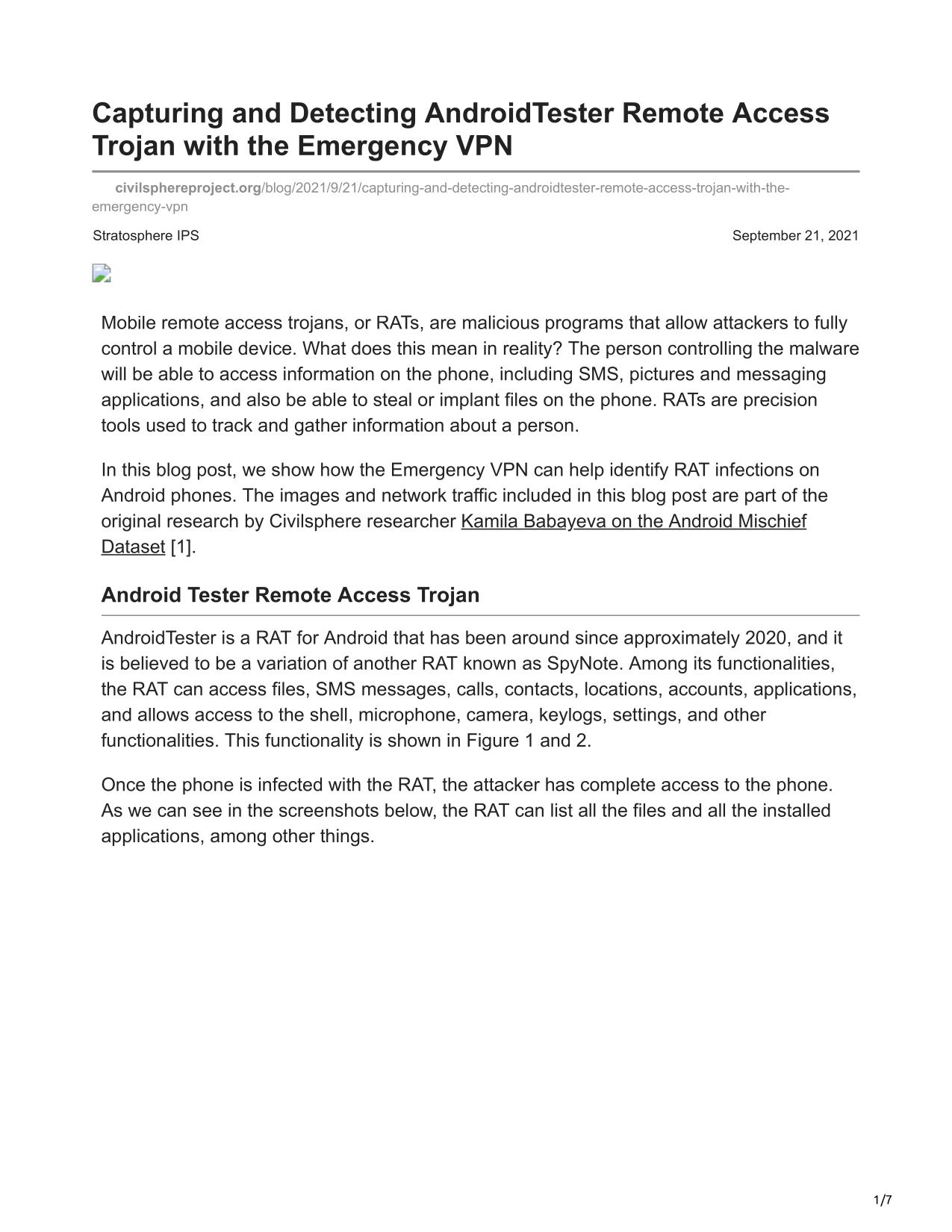 Capturing and Detecting AndroidTester Remote Access Trojan with the Emergency VPN

civilsphereproject.org/blog/2021/9/21/capturing-and-detecting-androidtester-remote-access-trojan-with-the-emergency-vpn

Stratosphere IPS

September 21, 2021

Mobile remote access trojans, or RATs, are malicious programs that allow attackers to fully control a mobile device. What does this mean in reality? The person controlling the malware will be able to access information on the phone, including SMS, pictures and messaging applications, and also be able to steal or implant files on the phone. RATs are precision tools used to track and gather information about a person.

In this blog post, we show how the Emergency VPN can help identify RAT infections on Android phones. The images and network traffic included in this blog post are part of the original research by Civilsphere researcher Kamila Babayeva on the Android Mischief Dataset [1].

Android Tester Remote Access Trojan

AndroidTester is a RAT for Android that has been around since approximately 2020, and it is believed to be a variation of another RAT known as SpyNote. Among its functionalities, the RAT can access files, SMS messages, calls, contacts, locations, accounts, applications, and allows access to the shell, microphone, camera, keylogs, settings, and other functionalities. This functionality is shown in Figure 1 and 2.

Once the phone is infected with the RAT, the attacker has complete access to the phone. As we can see in the screenshots below, the RAT can list all the files and all the installed applications, among other things.

1/7